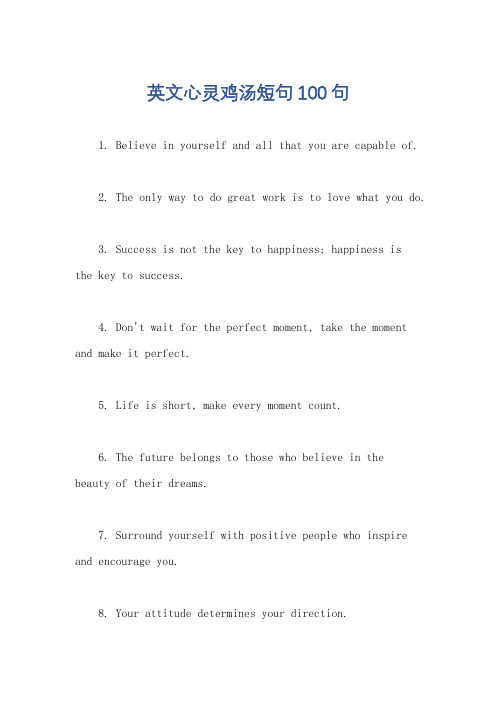 英文心灵鸡汤短句100句

1. Believe in yourself and all that you are capable of.

2. The only way to do great work is to love what you do.

3. Success is not the key to happiness; happiness is the key to success.

4. Don't wait for the perfect moment, take the moment and make it perfect.

5. Life is short, make every moment count.

6. The future belongs to those who believe in the beauty of their dreams.

7. Surround yourself with positive people who inspire and encourage you.

8. Your attitude determines your direction.